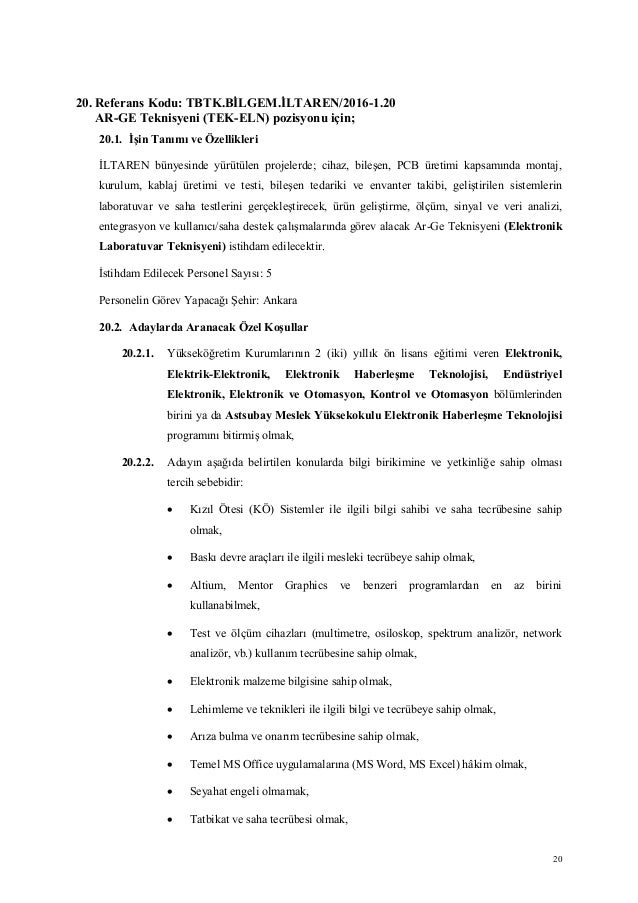 20. Referans Kodu: TBTK.BİLGEM.İLTAREN/2016-1.20
AR-GE Teknisyeni (TEK-ELN) pozisyonu için;

20.1. İşin Tanımı ve Özellikleri

İLTAREN bünyesinde yürütülen projelerde; cihaz, bileşen, PCB üretimi kapsamında montaj, kurulum, kablaj üretimi ve testi, bileşen tedariki ve envanter takibi, geliştirilen sistemlerin laboratuvar ve saha testlerini gerçekleştirecek, ürün geliştirme, ölçüm, sinyal ve veri analizi, entegrasyon ve kullanıcı/saha destek çalışmalarında görev alacak Ar-Ge Teknisyeni (Elektronik Laboratuvar Teknisyeni) istihdam edilecektir.

İstihdam Edilecek Personel Sayısı: 5

Personelin Görev Yapacağı Şehir: Ankara

20.2. Adaylarda Aranacak Özel Koşullar

20.2.1. Yükseköğretim Kurumlarının 2 (iki) yıllık ön lisans eğitimi veren Elektronik, Elektrik-Elektronik, Elektronik Haberleşme Teknolojisi, Endüstriyel Elektronik, Elektronik ve Otomasyon, Kontrol ve Otomasyon bölümlerinden birini ya da Astsubay Meslek Yüksekokulu Elektronik Haberleşme Teknolojisi programını bitirmiş olmak,

20.2.2. Adayın aşağıda belirtilen konularda bilgi birikimine ve yetkinliğe sahip olması tercih sebebidir:

• Kızıl Ötesi (KÖ) Sistemler ile ilgili bilgi sahibi ve saha tecrübesine sahip olmak,

• Baskı devre araçları ile ilgili mesleki tecrübeye sahip olmak,

• Altium, Mentor Graphics ve benzeri programlardan en az birini kullanabilmek,

• Test ve ölçüm cihazları (multimetre, osiloskop, spektrum analizör, network analizör, vb.) kullanım tecrübesine sahip olmak,

• Elektronik malzeme bilgisine sahip olmak,

• Lehimleme ve teknikleri ile ilgili bilgi ve tecrübeye sahip olmak,

• Arıza bulma ve onarım tecrübesine sahip olmak,

• Temel MS Office uygulamalarına (MS Word, MS Excel) hâkim olmak,

• Seyahat engeli olmamak,

• Tatbikat ve saha tecrübesi olmak,

20